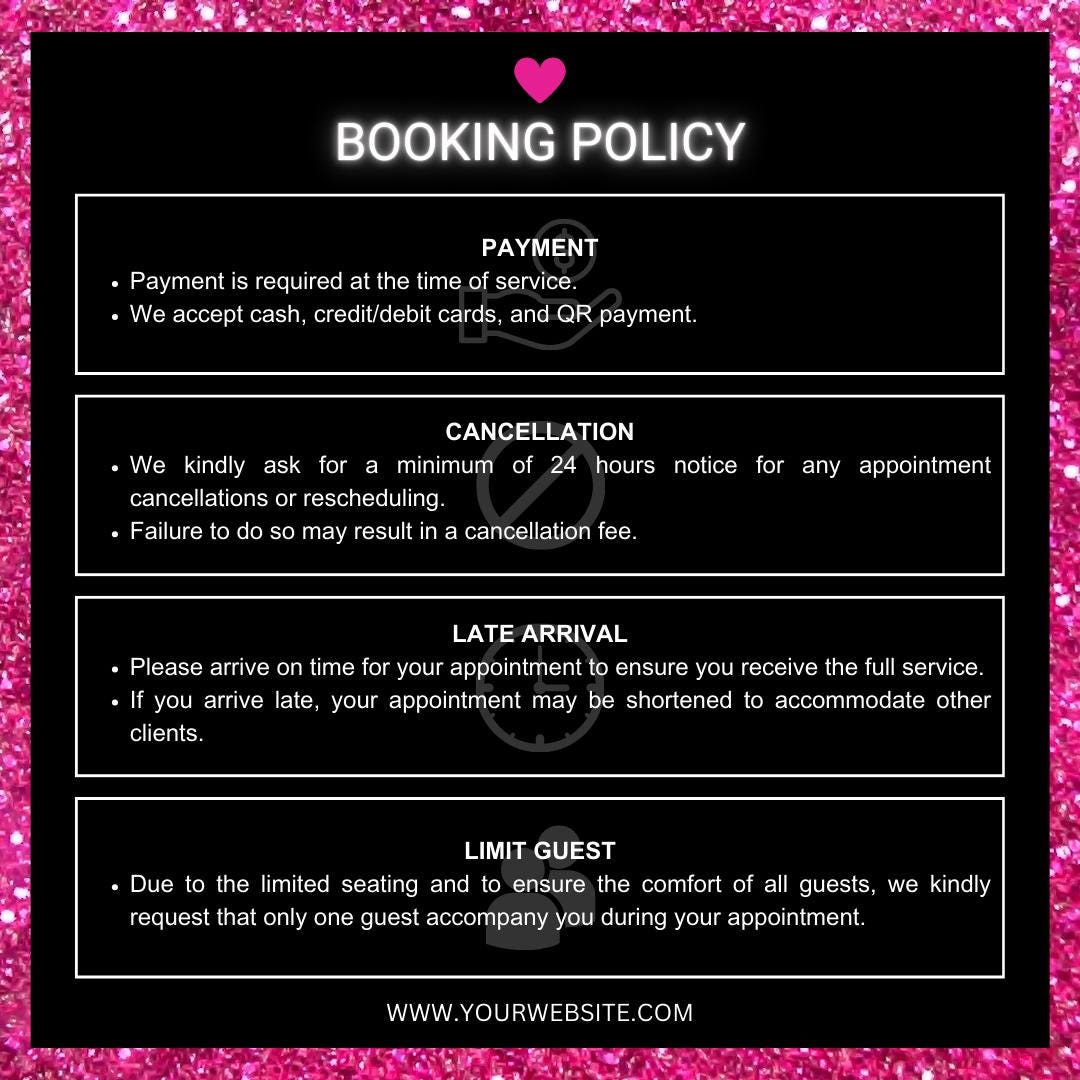 BOOKING POLICY

PAYMENT
• Payment is required at the time of service.
• We accept cash, credit/debit cards, and QR payment.

CANCELLATION
• We kindly ask for a minimum of 24 hours notice for any appointment cancellations or rescheduling.
• Failure to do so may result in a cancellation fee.

LATE ARRIVAL
• Please arrive on time for your appointment to ensure you receive the full service.
• If you arrive late, your appointment may be shortened to accommodate other clients.

LIMIT GUEST
• Due to the limited seating and to ensure the comfort of all guests, we kindly request that only one guest accompany you during your appointment.

WWW.YOURWEBSITE.COM